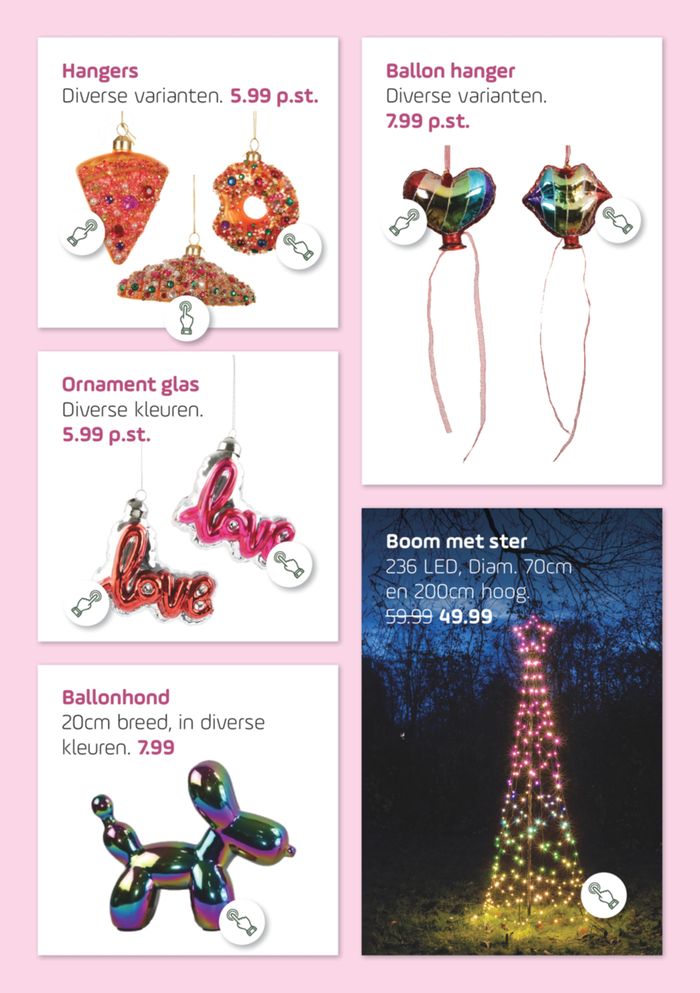 Hangers
Diverse varianten. 5.99 p.st.

Ornament glas
Diverse kleuren.
5.99 p.st.

love

love

Ballonhond
20cm breed, in diverse kleuren. 7.99

Ballon hanger
Diverse varianten.
7.99 p.st.

Boom met ster
236 LED, Diam. 70cm en 200cm hoog.
59.99 49.99